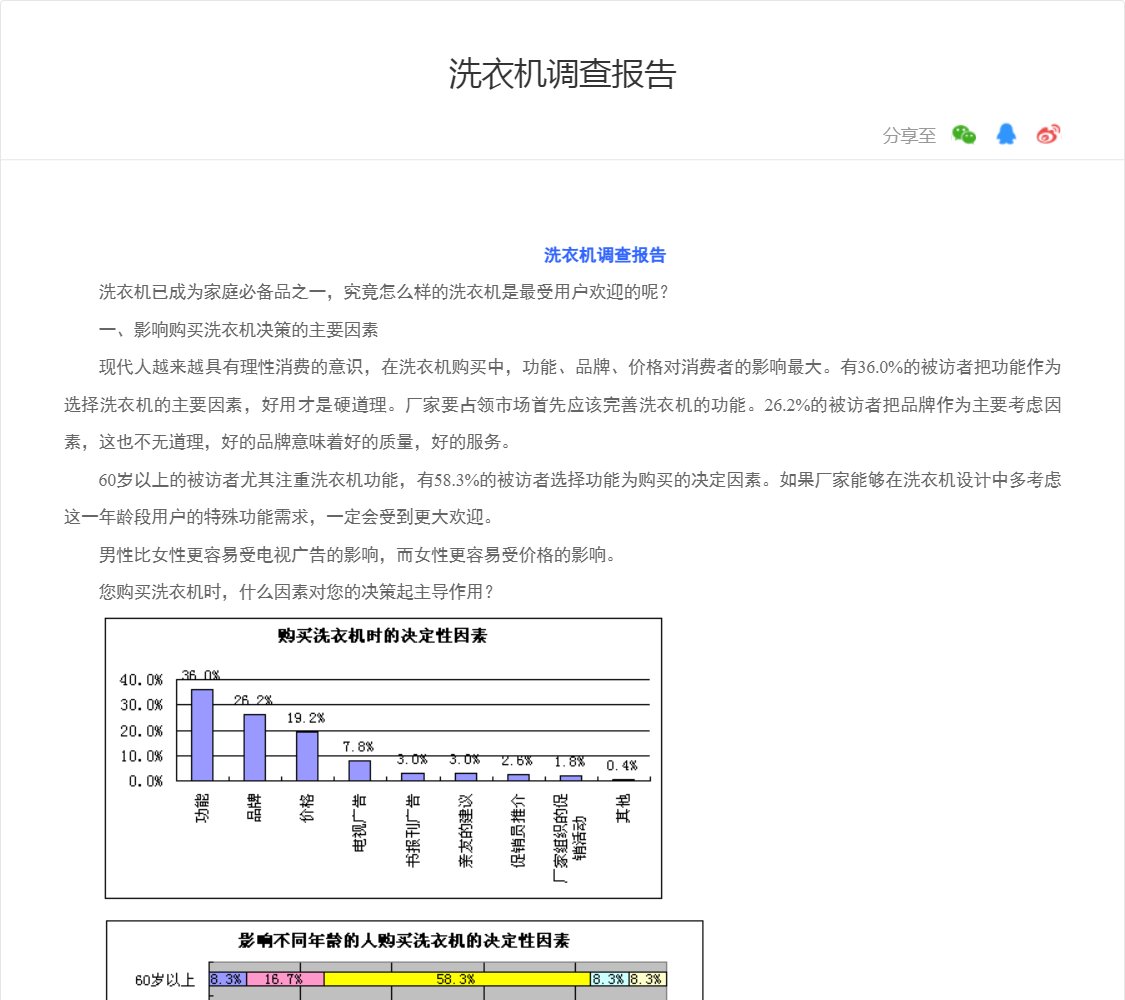 洗衣机调查报告

分享至

洗衣机调查报告

洗衣机已成为家庭必备品之一，究竟怎么样的洗衣机是最受用户欢迎的呢？

一、影响购买洗衣机决策的主要因素

现代人越来越具有理性消费的意识，在洗衣机购买中，功能、品牌、价格对消费者的影响最大。有36.0%的被访者把功能作为选择洗衣机的主要因素，好用才是硬道理。厂家要占领市场首先应该完善洗衣机的功能。26.2%的被访者把品牌作为主要考虑因素，这也不无道理，好的品牌意味着好的质量，好的服务。

60岁以上的被访者尤其注重洗衣机功能，有58.3%的被访者选择功能为购买的决定因素。如果厂家能够在洗衣机设计中多考虑这一年龄段用户的特殊功能需求，一定会受到更大欢迎。

男性比女性更容易受电视广告的影响，而女性更容易受价格的影响。

您购买洗衣机时，什么因素对您的决策起主导作用？

购买洗衣机时的决定性因素

40.0%
30.0%
20.0%
10.0%
0.0%

36.0% 26.2% 19.2% 7.8% 3.0% 3.0% 2.6% 1.8% 0.4%

功能 品牌 价格 电视广告 书报刊广告 亲友的建议 促销员推介 厂家组织的促销活动 其他

影响不同年龄的人购买洗衣机的决定性因素

60岁以上 8.3% 16.7% 58.3% 8.3% 8.3%